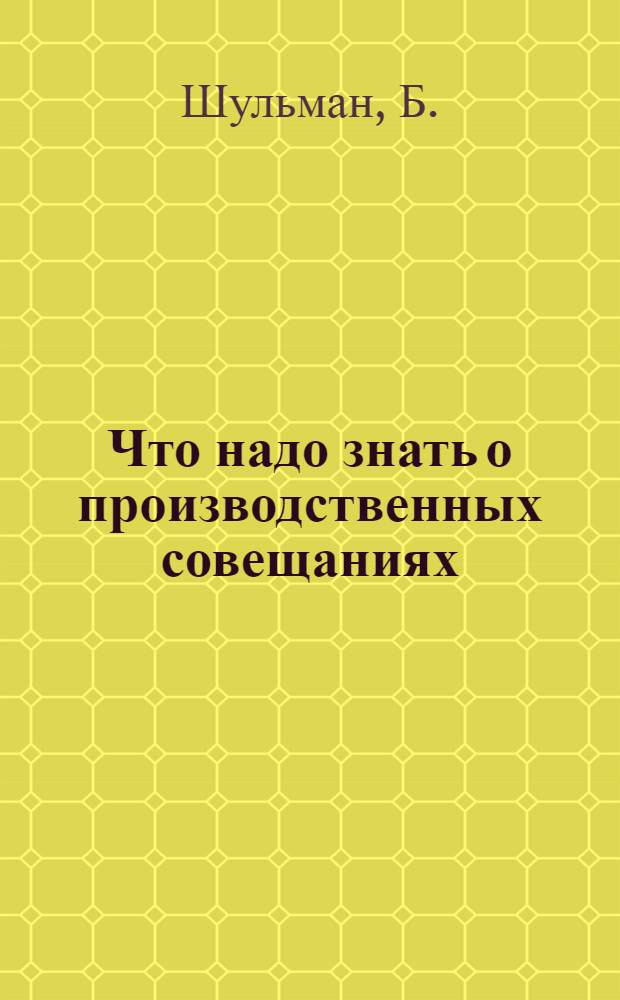 Шульман, Б.

Что надо знать о производственных совещаниях